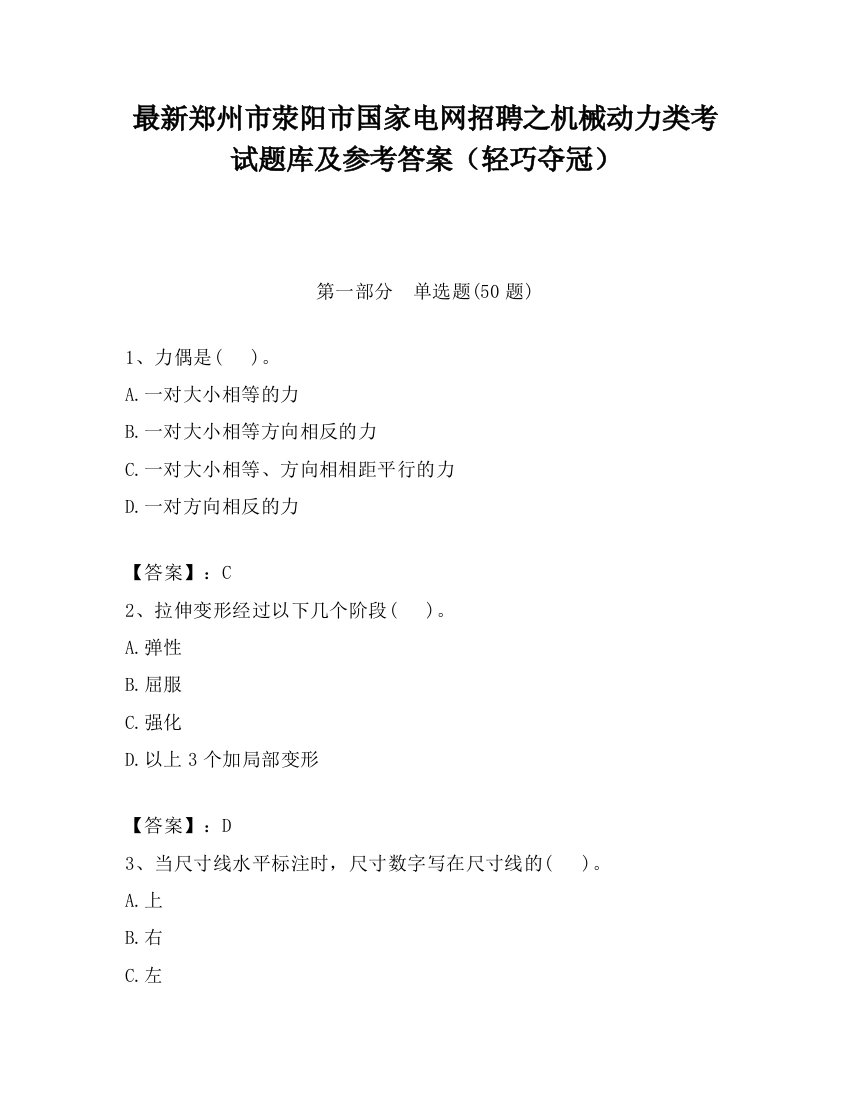 最新郑州市荥阳市国家电网招聘之机械动力类考试题库及参考答案（轻巧夺冠）

第一部分　单选题(50 题)

1、力偶是(　)。

A.一对大小相等的力

B.一对大小相等方向相反的力

C.一对大小相等、方向相相距平行的力

D.一对方向相反的力

【答案】：C

2、拉伸变形经过以下几个阶段(　)。

A.弹性

B.屈服

C.强化

D.以上 3 个加局部变形

【答案】：D

3、当尺寸线水平标注时，尺寸数字写在尺寸线的(　)。

A.上

B.右

C.左